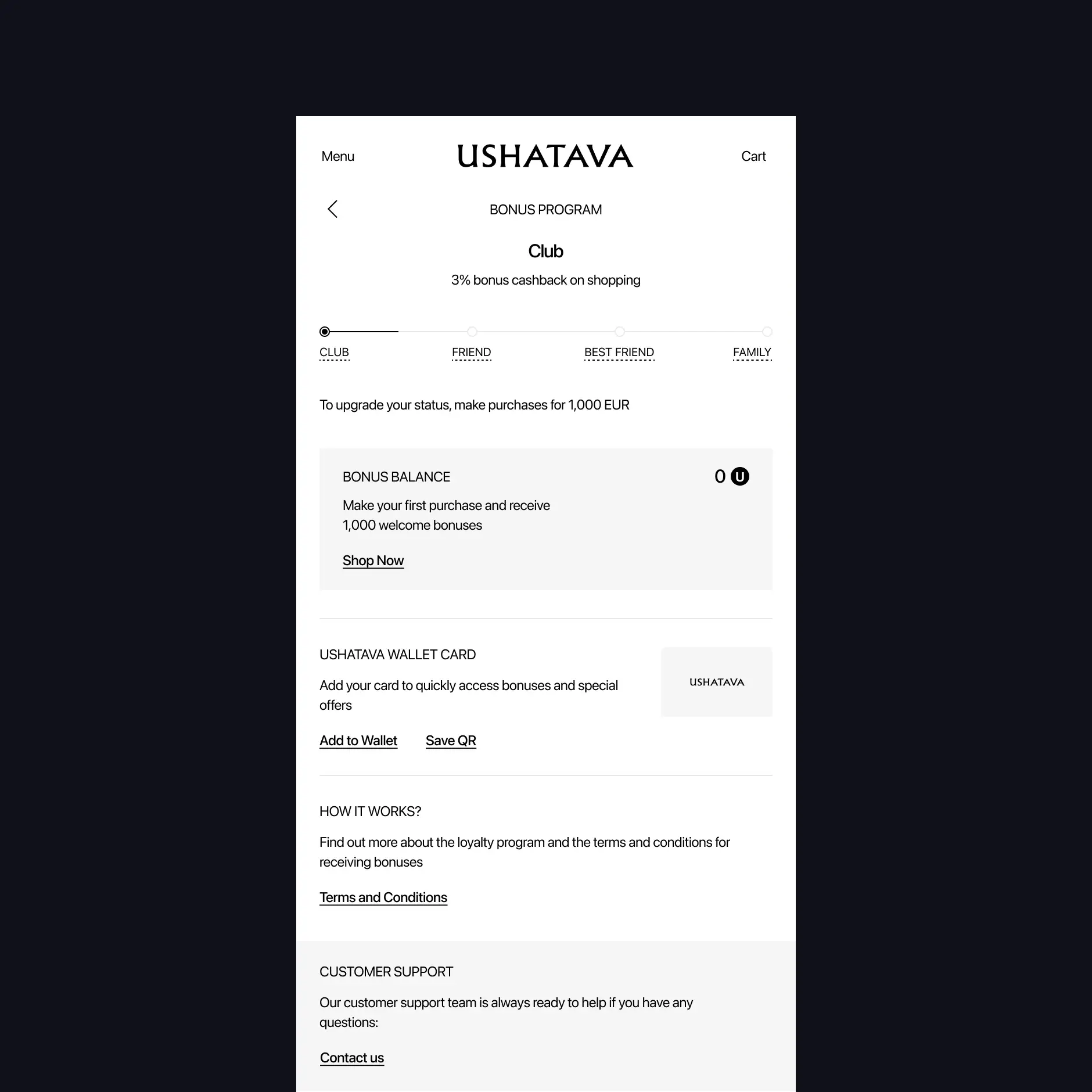 Menu USHATAVA Cart

BONUS PROGRAM

Club

3% bonus cashback on shopping

CLUB FRIEND BEST FRIEND FAMILY

To upgrade your status, make purchases for 1,000 EUR

BONUS BALANCE 0 U

Make your first purchase and receive 1,000 welcome bonuses

Shop Now

USHATAVA WALLET CARD

Add your card to quickly access bonuses and special offers

USHATAVA

Add to Wallet Save QR

HOW IT WORKS?

Find out more about the loyalty program and the terms and conditions for receiving bonuses

Terms and Conditions

CUSTOMER SUPPORT

Our customer support team is always ready to help if you have any questions:

Contact us